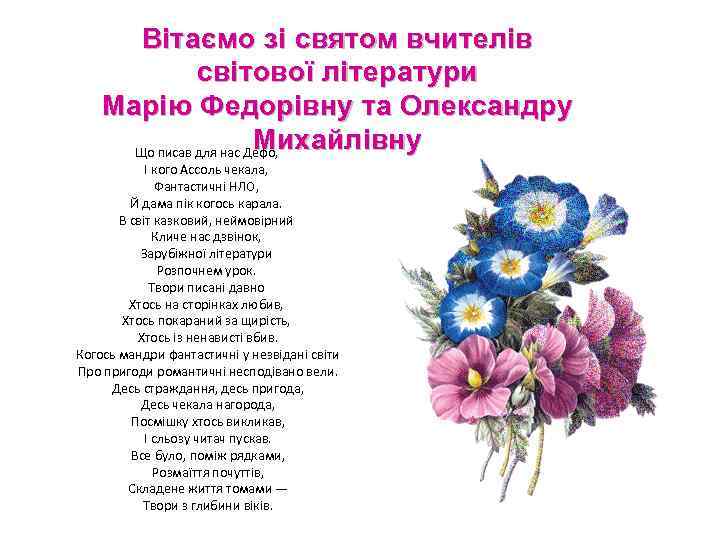 Вітаємо зі святом вчителів світової літератури Марію Федорівну та Олександру Михайлівну

Що писав для нас Дефо,
І кого Ассоль чекала,
Фантастичні НЛО,
Й дама пік когось карала.
В світ казковий, неймовірний
Кличе нас дзвінок,
Зарубіжної літератури
Розпочнем урок.
Твори писані давно
Хтось на сторінках любив,
Хтось покараний за щирість,
Хтось із ненависті вбив.
Когось мандри фантастичні у незвідані світи
Про пригоди романтичні несподівано вели.
Десь страждання, десь пригода,
Десь чекала нагорода,
Посмішку хтось викликав,
І сльозу читач пускав.
Все було, поміж рядками,
Розмаїття почуттів,
Складене життя томами —
Твори з глибини віків.